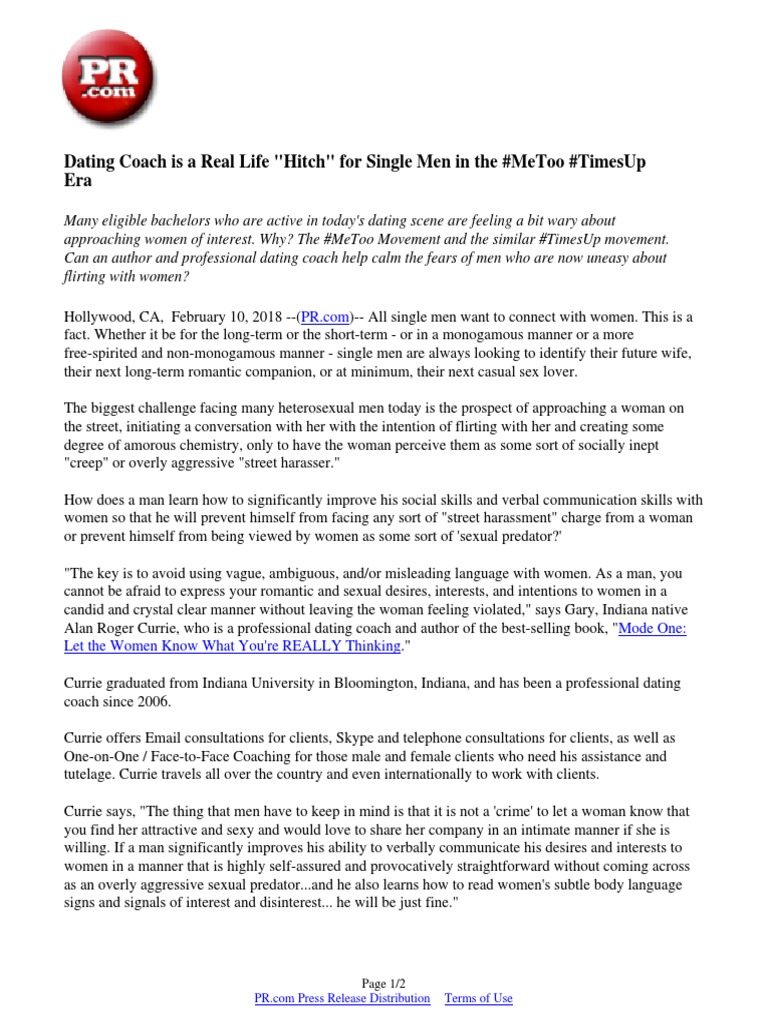 PR .com

Dating Coach is a Real Life "Hitch" for Single Men in the #MeToo #TimesUp Era

Many eligible bachelors who are active in today's dating scene are feeling a bit wary about approaching women of interest. Why? The #MeToo Movement and the similar #TimesUp movement. Can an author and professional dating coach help calm the fears of men who are now uneasy about flirting with women?

Hollywood, CA, February 10, 2018 --(PR.com)-- All single men want to connect with women. This is a fact. Whether it be for the long-term or the short-term - or in a monogamous manner or a more free-spirited and non-monogamous manner - single men are always looking to identify their future wife, their next long-term romantic companion, or at minimum, their next casual sex lover.

The biggest challenge facing many heterosexual men today is the prospect of approaching a woman on the street, initiating a conversation with her with the intention of flirting with her and creating some degree of amorous chemistry, only to have the woman perceive them as some sort of socially inept "creep" or overly aggressive "street harasser."

How does a man learn how to significantly improve his social skills and verbal communication skills with women so that he will prevent himself from facing any sort of "street harassment" charge from a woman or prevent himself from being viewed by women as some sort of 'sexual predator?'

"The key is to avoid using vague, ambiguous, and/or misleading language with women. As a man, you cannot be afraid to express your romantic and sexual desires, interests, and intentions to women in a candid and crystal clear manner without leaving the woman feeling violated," says Gary, Indiana native Alan Roger Currie, who is a professional dating coach and author of the best-selling book, "Mode One: Let the Women Know What You're REALLY Thinking."

Currie graduated from Indiana University in Bloomington, Indiana, and has been a professional dating coach since 2006.

Currie offers Email consultations for clients, Skype and telephone consultations for clients, as well as One-on-One / Face-to-Face Coaching for those male and female clients who need his assistance and tutelage. Currie travels all over the country and even internationally to work with clients.

Currie says, "The thing that men have to keep in mind is that it is not a 'crime' to let a woman know that you find her attractive and sexy and would love to share her company in an intimate manner if she is willing. If a man significantly improves his ability to verbally communicate his desires and interests to women in a manner that is highly self-assured and provocatively straightforward without coming across as an overly aggressive sexual predator...and he also learns how to read women's subtle body language signs and signals of interest and disinterest... he will be just fine."

Page 1/2
PR.com Press Release Distribution Terms of Use